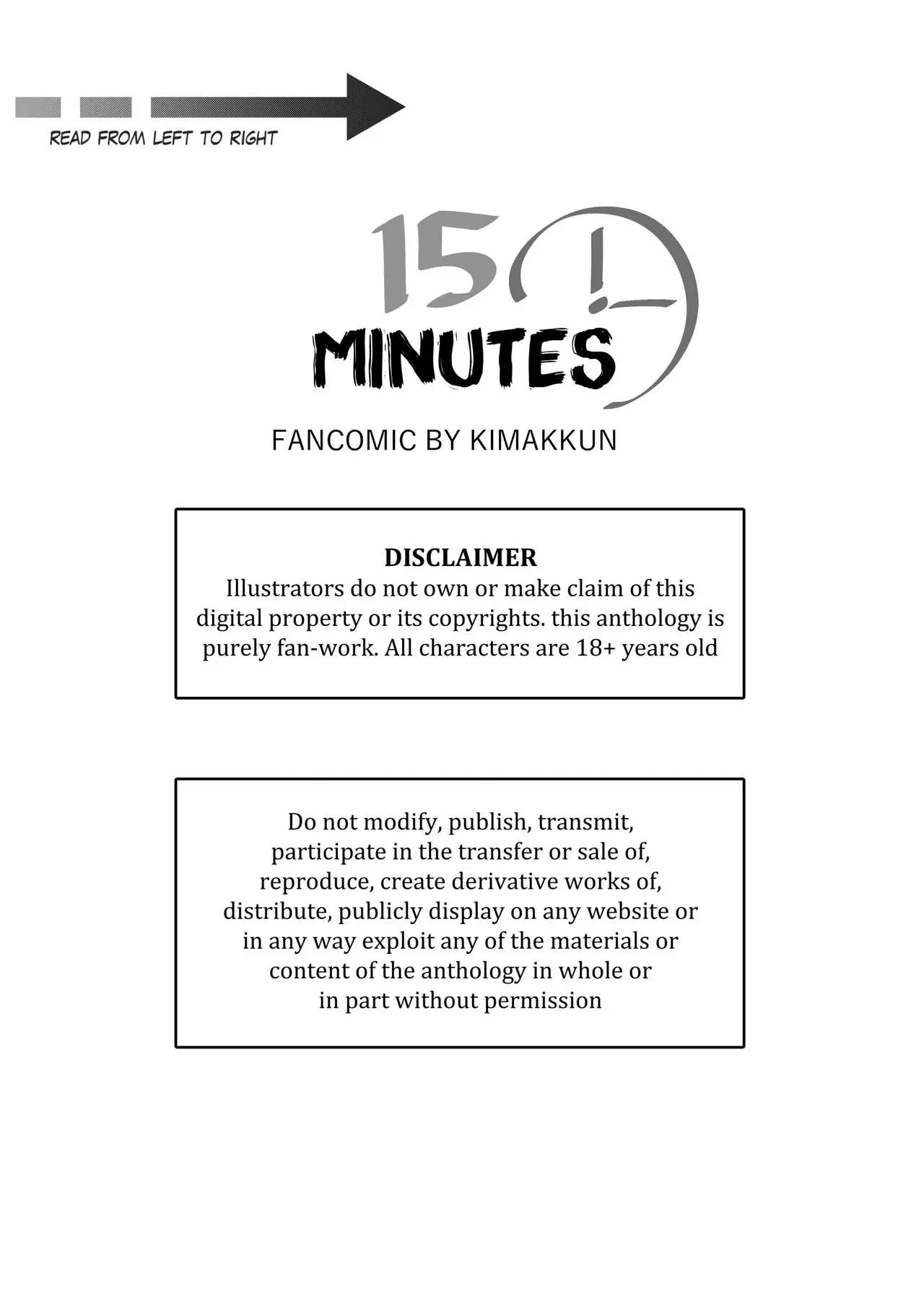 READ FROM LEFT TO RIGHT

15

MINUTES

FANCOMIC BY KIMAKKUN

DISCLAIMER
Illustrators do not own or make claim of this digital property or its copyrights. this anthology is purely fan-work. All characters are 18+ years old

Do not modify, publish, transmit, participate in the transfer or sale of, reproduce, create derivative works of, distribute, publicly display on any website or in any way exploit any of the materials or content of the anthology in whole or in part without permission